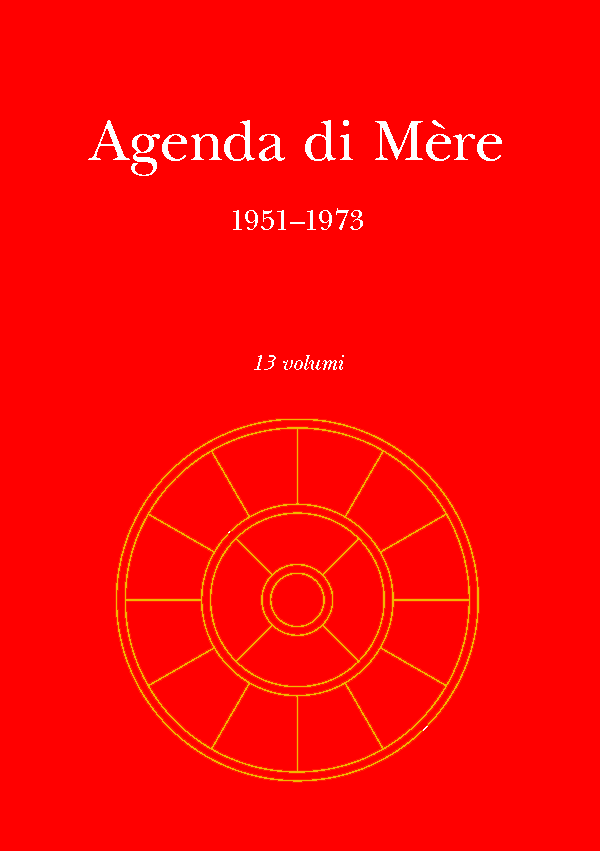 Agenda di Mère

1951–1973

13 volumi